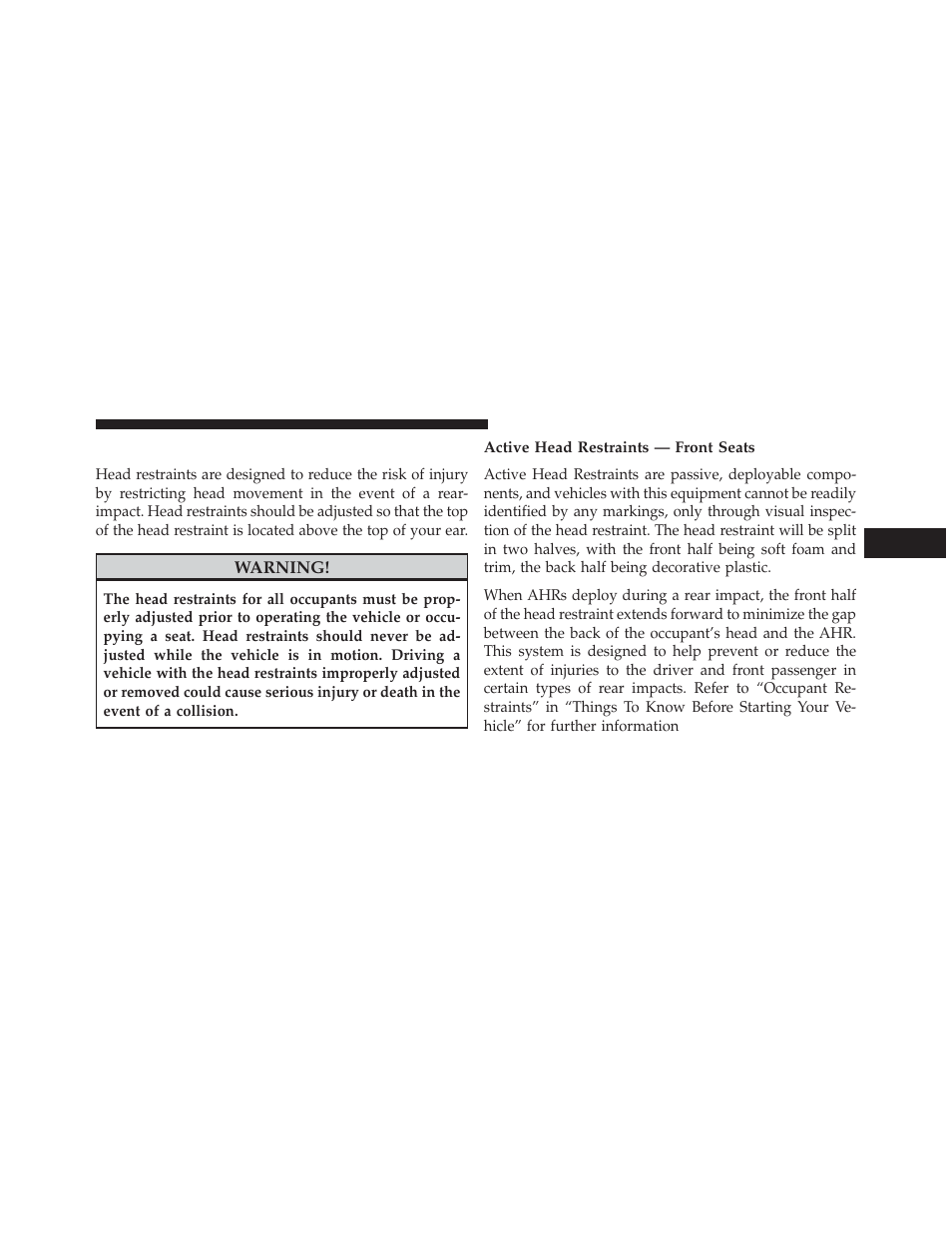 Head restraints are designed to reduce the risk of injury by restricting head movement in the event of a rear-impact. Head restraints should be adjusted so that the top of the head restraint is located above the top of your ear.

WARNING!

The head restraints for all occupants must be properly adjusted prior to operating the vehicle or occupying a seat. Head restraints should never be adjusted while the vehicle is in motion. Driving a vehicle with the head restraints improperly adjusted or removed could cause serious injury or death in the event of a collision.

Active Head Restraints — Front Seats

Active Head Restraints are passive, deployable components, and vehicles with this equipment cannot be readily identified by any markings, only through visual inspection of the head restraint. The head restraint will be split in two halves, with the front half being soft foam and trim, the back half being decorative plastic.

When AHRs deploy during a rear impact, the front half of the head restraint extends forward to minimize the gap between the back of the occupant's head and the AHR. This system is designed to help prevent or reduce the extent of injuries to the driver and front passenger in certain types of rear impacts. Refer to "Occupant Restraints" in "Things To Know Before Starting Your Vehicle" for further information